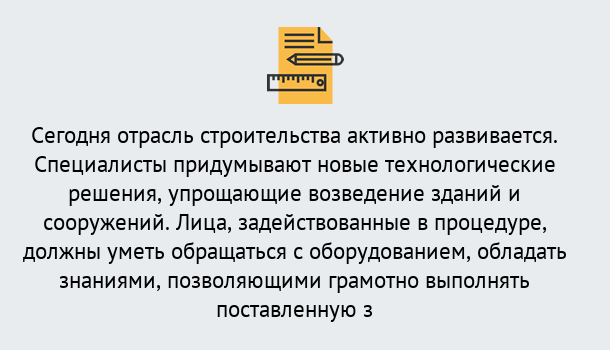 Сегодня отрасль строительства активно развивается. Специалисты придумывают новые технологические решения, упрощающие возведение зданий и сооружений. Лица, задействованные в процедуре, должны уметь обращаться с оборудованием, обладать знаниями, позволяющими грамотно выполнять поставленную з